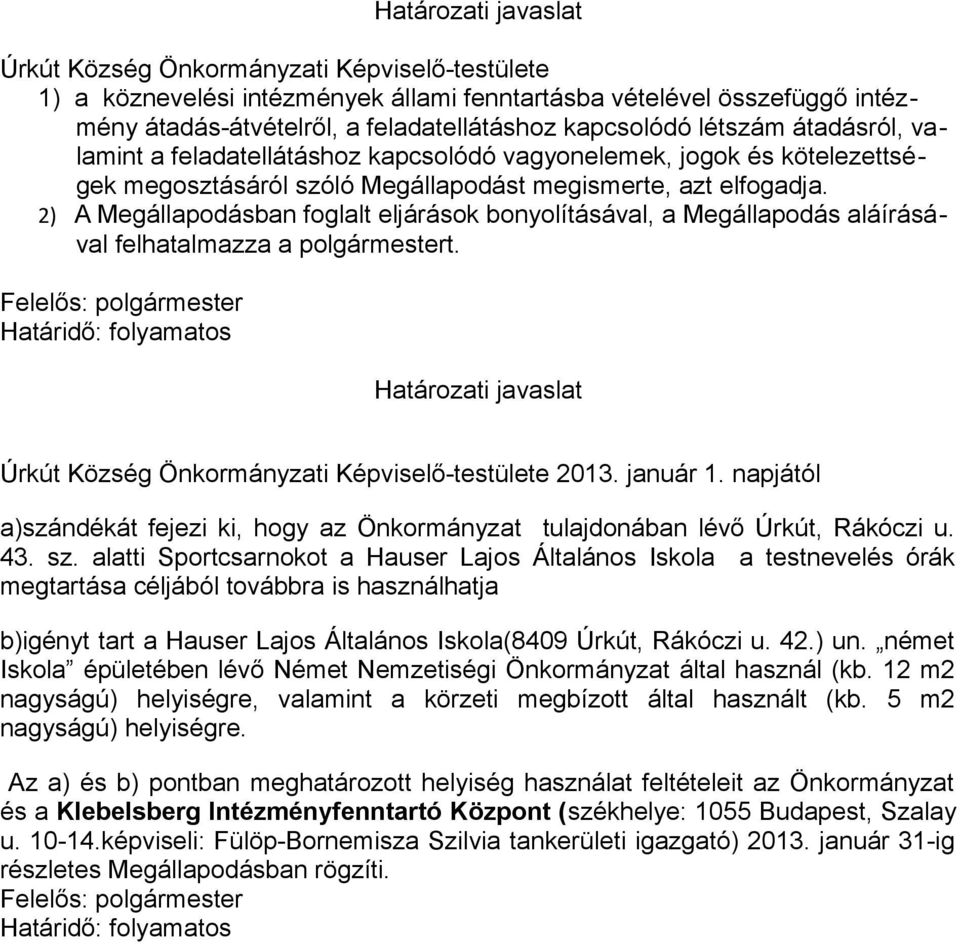 Határozati javaslat

Úrkút Község Önkormányzati Képviselő-testülete

1) a köznevelési intézmények állami fenntartásba vételével összefüggő intézmény átadás-átvételről, a feladatellátáshoz kapcsolódó létszám átadásról, valamint a feladatellátáshoz kapcsolódó vagyonelemek, jogok és kötelezettségek megosztásáról szóló Megállapodást megismerte, azt elfogadja.

2) A Megállapodásban foglalt eljárások bonyolításával, a Megállapodás aláírásával felhatalmazza a polgármestert.

Felelős: polgármester
Határidő: folyamatos

Határozati javaslat

Úrkút Község Önkormányzati Képviselő-testülete 2013. január 1. napjától

a)szándékát fejezi ki, hogy az Önkormányzat tulajdonában lévő Úrkút, Rákóczi u. 43. sz. alatti Sportcsarnokot a Hauser Lajos Általános Iskola a testnevelés órák megtartása céljából továbbra is használhatja

b)igényt tart a Hauser Lajos Általános Iskola(8409 Úrkút, Rákóczi u. 42.) un. „német Iskola” épületében lévő Német Nemzetiségi Önkormányzat által használ (kb. 12 m2 nagyságú) helyiségre, valamint a körzeti megbízott által használt (kb. 5 m2 nagyságú) helyiségre.

Az a) és b) pontban meghatározott helyiség használat feltételeit az Önkormányzat és a Klebelsberg Intézményfenntartó Központ (székhelye: 1055 Budapest, Szalay u. 10-14.képviseli: Fülöp-Bornemisza Szilvia tankerületi igazgató) 2013. január 31-ig részletes Megállapodásban rögzíti.
Felelős: polgármester
Határidő: folyamatos